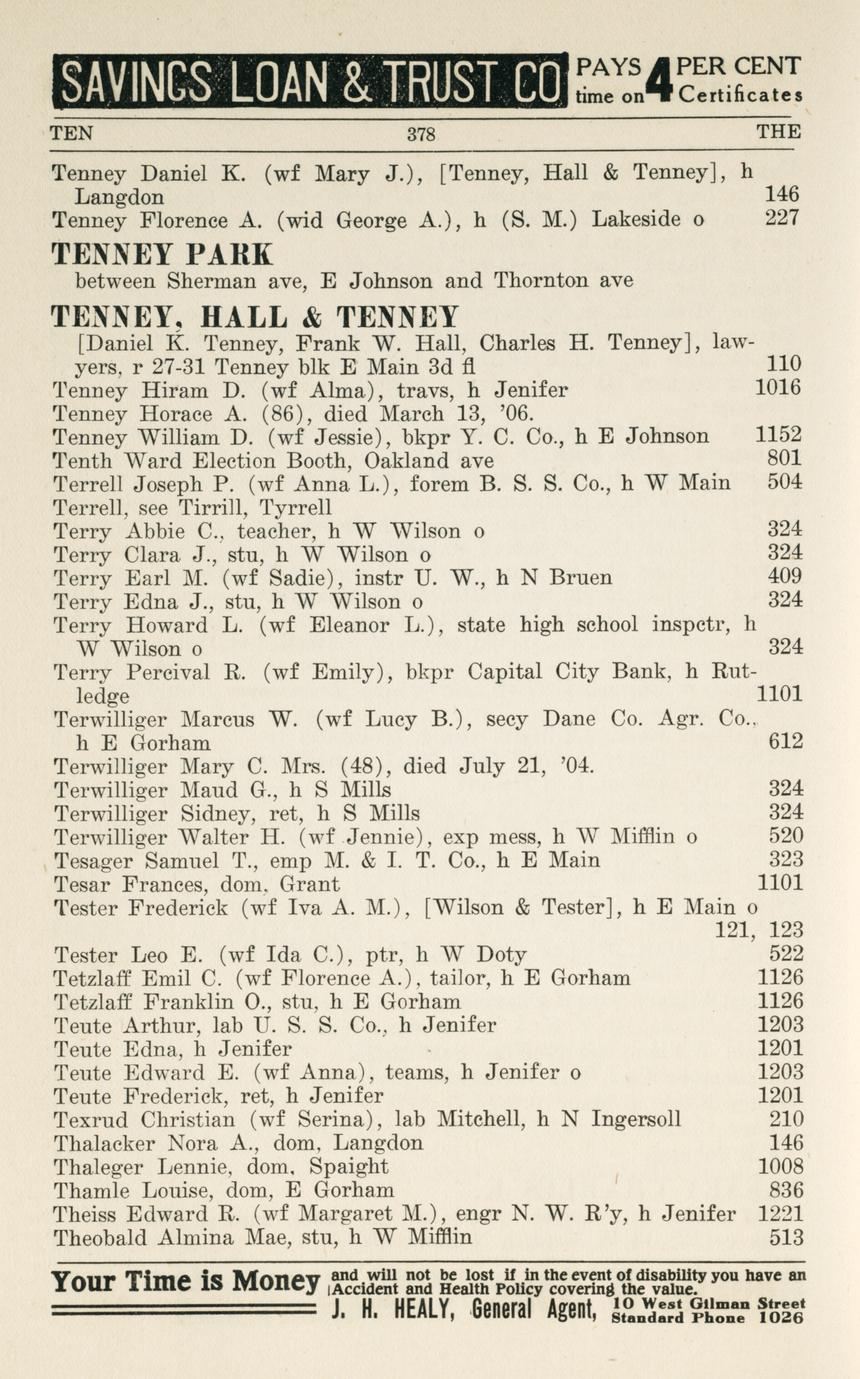 SAVINGS LOAN & TRUST CO PAYS 4 PER CENT time on Certificates

TEN 378 THE

Tenney Daniel K. (wf Mary J.), [Tenney, Hall & Tenney], h Langdon 146
Tenney Florence A. (wid George A.), h (S. M.) Lakeside o 227

TENNEY PARK
between Sherman ave, E Johnson and Thornton ave

TENNEY, HALL & TENNEY
[Daniel K. Tenney, Frank W. Hall, Charles H. Tenney], lawyers, r 27-31 Tenney blk E Main 3d fl 110
Tenney Hiram D. (wf Alma), travs, h Jenifer 1016
Tenney Horace A. (86), died March 13, '06.
Tenney William D. (wf Jessie), bkpr Y. C. Co., h E Johnson 1152
Tenth Ward Election Booth, Oakland ave 801
Terrell Joseph P. (wf Anna L.), forem B. S. S. Co., h W Main 504
Terrell, see Tirrill, Tyrrell
Terry Abbie C., teacher, h W Wilson o 324
Terry Clara J., stu, h W Wilson o 324
Terry Earl M. (wf Sadie), instr U. W., h N Bruen 409
Terry Edna J., stu, h W Wilson o 324
Terry Howard L. (wf Eleanor L.), state high school inspctr, h W Wilson o 324
Terry Percival R. (wf Emily), bkpr Capital City Bank, h Rutledge 1101
Terwilliger Marcus W. (wf Lucy B.), secy Dane Co. Agr. Co., h E Gorham 612
Terwilliger Mary C. Mrs. (48), died July 21, '04.
Terwilliger Maud G., h S Mills 324
Terwilliger Sidney, ret, h S Mills 324
Terwilliger Walter H. (wf Jennie), exp mess, h W Mifflin o 520
Tesager Samuel T., emp M. & I. T. Co., h E Main 323
Tesar Frances, dom, Grant 1101
Tester Frederick (wf Iva A. M.), [Wilson & Tester], h E Main o 121, 123
Tester Leo E. (wf Ida C.), ptr, h W Doty 522
Tetzlaff Emil C. (wf Florence A.), tailor, h E Gorham 1126
Tetzlaff Franklin O., stu, h E Gorham 1126
Teute Arthur, lab U. S. S. Co., h Jenifer 1203
Teute Edna, h Jenifer 1201
Teute Edward E. (wf Anna), teams, h Jenifer o 1203
Teute Frederick, ret, h Jenifer 1201
Texrud Christian (wf Serina), lab Mitchell, h N Ingersoll 210
Thalacker Nora A., dom, Langdon 146
Thaleger Lennie, dom, Spaight 1008
Thamle Louise, dom, E Gorham 836
Theiss Edward R. (wf Margaret M.), engr N. W. R'y, h Jenifer 1221
Theobald Almina Mae, stu, h W Mifflin 513

Your Time is Money and will not be lost if in the event of disability you have an Accident and Health Policy covering the value.
J. H. HEALY, General Agent, 10 West Gilman Street Standard Phone 1026